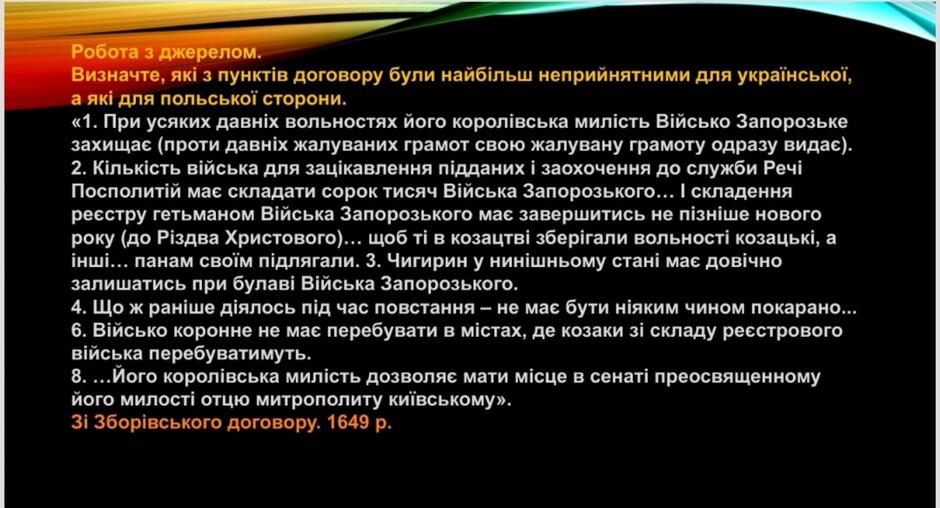 Робота з джерелом.
Визначте, які з пунктів договору були найбільш неприйнятними для української, а які для польської сторони.

«1. При усяких давніх вольностях його королівська милість Військо Запорозьке захищає (проти давніх жалуваних грамот свою жалувану грамоту одразу видає).
2. Кількість війська для зацікавлення підданих і заохочення до служби Речі Посполитій має складати сорок тисяч Війська Запорозького… І складення реєстру гетьманом Війська Запорозького має завершитись не пізніше нового року (до Різдва Христового)… щоб ті в козацтві зберігали вольності козацькі, а інші… панам своїм підлягали. 3. Чигирин у нинішньому стані має довічно залишатись при булаві Війська Запорозького.
4. Що ж раніше діялось під час повстання – не має бути ніяким чином покарано...
6. Військо коронне не має перебувати в містах, де козаки зі складу реєстрового війська перебуватимуть.
8. …Його королівська милість дозволяє мати місце в сенаті преосвященному його милості отцю митрополиту київському».
Зі Зборівського договору. 1649 р.